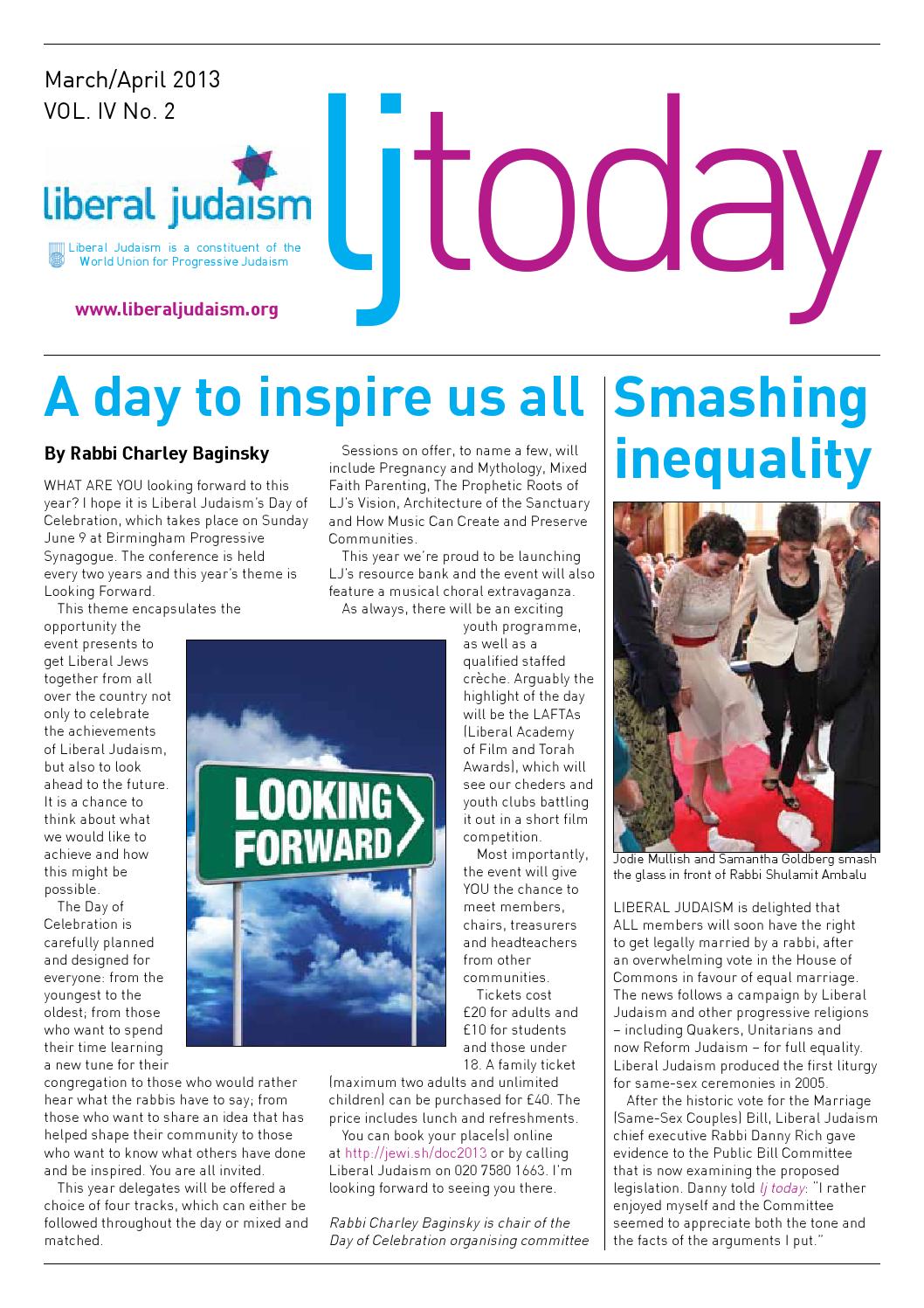 March/April 2013
VOL. IV No. 2

liberal judaism

Liberal Judaism is a constituent of the World Union for Progressive Judaism

www.liberaljudaism.org

ljtoday

A day to inspire us all

By Rabbi Charley Baginsky

WHAT ARE YOU looking forward to this year? I hope it is Liberal Judaism's Day of Celebration, which takes place on Sunday June 9 at Birmingham Progressive Synagogue. The conference is held every two years and this year's theme is Looking Forward.

This theme encapsulates the opportunity the event presents to get Liberal Jews together from all over the country not only to celebrate the achievements of Liberal Judaism, but also to look ahead to the future. It is a chance to think about what we would like to achieve and how this might be possible.

The Day of Celebration is carefully planned and designed for everyone: from the youngest to the oldest; from those who want to spend their time learning a new tune for their congregation to those who would rather hear what the rabbis have to say; from those who want to share an idea that has helped shape their community to those who want to know what others have done and be inspired. You are all invited.

This year delegates will be offered a choice of four tracks, which can either be followed throughout the day or mixed and matched.

LOOKING FORWARD

Sessions on offer, to name a few, will include Pregnancy and Mythology, Mixed Faith Parenting, The Prophetic Roots of LJ's Vision, Architecture of the Sanctuary and How Music Can Create and Preserve Communities.

This year we're proud to be launching LJ's resource bank and the event will also feature a musical choral extravaganza.

As always, there will be an exciting youth programme, as well as a qualified staffed crèche. Arguably the highlight of the day will be the LAFTAs (Liberal Academy of Film and Torah Awards), which will see our cheders and youth clubs battling it out in a short film competition.

Most importantly, the event will give YOU the chance to meet members, chairs, treasurers and headteachers from other communities.

Tickets cost £20 for adults and £10 for students and those under 18. A family ticket (maximum two adults and unlimited children) can be purchased for £40. The price includes lunch and refreshments.

You can book your place(s) online at http://jewi.sh/doc2013 or by calling Liberal Judaism on 020 7580 1663. I'm looking forward to seeing you there.

Rabbi Charley Baginsky is chair of the Day of Celebration organising committee

Smashing inequality

Jodie Mullish and Samantha Goldberg smash the glass in front of Rabbi Shulamit Ambalu

LIBERAL JUDAISM is delighted that ALL members will soon have the right to get legally married by a rabbi, after an overwhelming vote in the House of Commons in favour of equal marriage. The news follows a campaign by Liberal Judaism and other progressive religions – including Quakers, Unitarians and now Reform Judaism – for full equality. Liberal Judaism produced the first liturgy for same-sex ceremonies in 2005.

After the historic vote for the Marriage (Same-Sex Couples) Bill, Liberal Judaism chief executive Rabbi Danny Rich gave evidence to the Public Bill Committee that is now examining the proposed legislation. Danny told lj today: "I rather enjoyed myself and the Committee seemed to appreciate both the tone and the facts of the arguments I put."